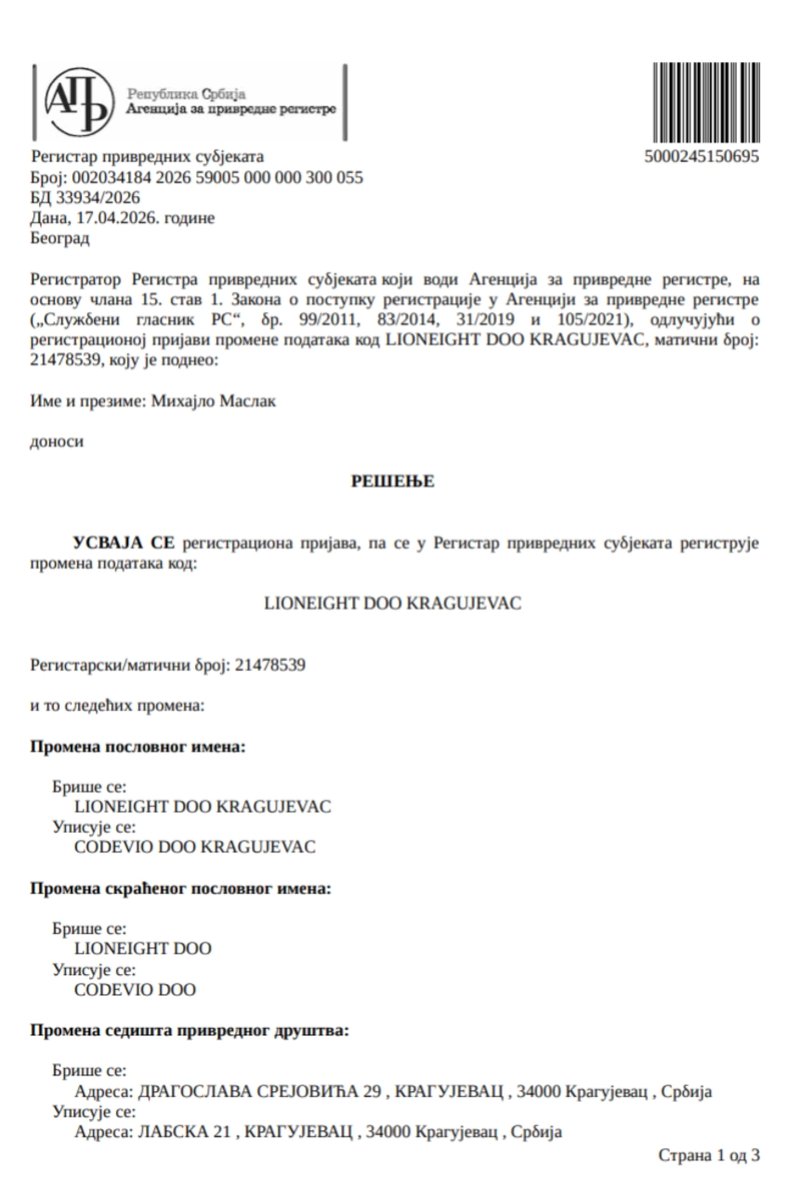 АПР Република Србија
Агенција за привредне регистре

5000245150695

Регистар привредних субјеката
Број: 002034184 2026 59005 000 000 300 055
БД 33934/2026
Дана, 17.04.2026. године
Београд

Регистратор Регистра привредних субјеката који води Агенција за привредне регистре, на основу члана 15. став 1. Закона о поступку регистрације у Агенцији за привредне регистре („Службени гласник РС“, бр. 99/2011, 83/2014, 31/2019 и 105/2021), одлучујући о регистрационој пријави промене података код LIONEIGHT DOO KRAGUJEVAC, матични број: 21478539, коју је поднео:

Име и презиме: Михајло Маслак

доноси

РЕШЕЊЕ

УСВАЈА СЕ регистрациона пријава, па се у Регистар привредних субјеката региструје промена података код:

LIONEIGHT DOO KRAGUJEVAC

Регистарски/матични број: 21478539

и то следећих промена:

Промена пословног имена:

Брише се:
LIONEIGHT DOO KRAGUJEVAC
Уписује се:
CODEVIO DOO KRAGUJEVAC

Промена скраћеног пословног имена:

Брише се:
LIONEIGHT DOO
Уписује се:
CODEVIO DOO

Промена седишта привредног друштва:

Брише се:
Адреса: ДРАГОСЛАВА СРЕЈОВИЋА 29 , КРАГУЈЕВАЦ , 34000 Крагујевац , Србија
Уписује се:
Адреса: ЛАБСКА 21 , КРАГУЈЕВАЦ , 34000 Крагујевац , Србија

Страна 1 од 3